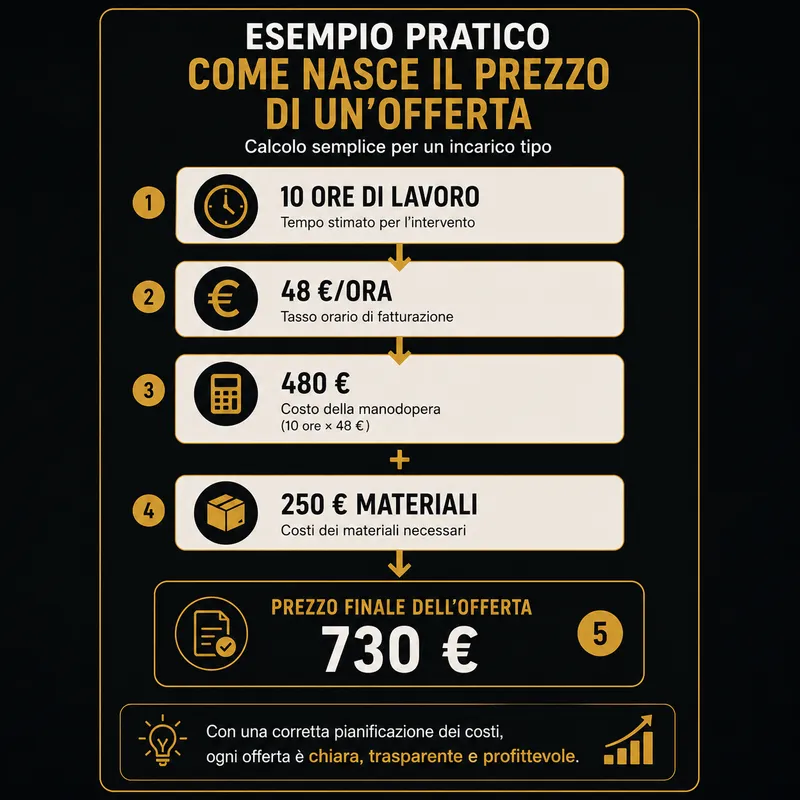 ESEMPIO PRATICO
COME NASCE IL PREZZO DI UN'OFFERTA
Calcolo semplice per un incarico tipo

1
10 ORE DI LAVORO
Tempo stimato per l'intervento

2
48 €/ORA
Tasso orario di fatturazione

3
480 €
Costo della manodopera
(10 ore × 48 €)

+

4
250 € MATERIALI
Costi dei materiali necessari

PREZZO FINALE DELL'OFFERTA
730 €
5

Con una corretta pianificazione dei costi, ogni offerta è chiara, trasparente e profittevole.